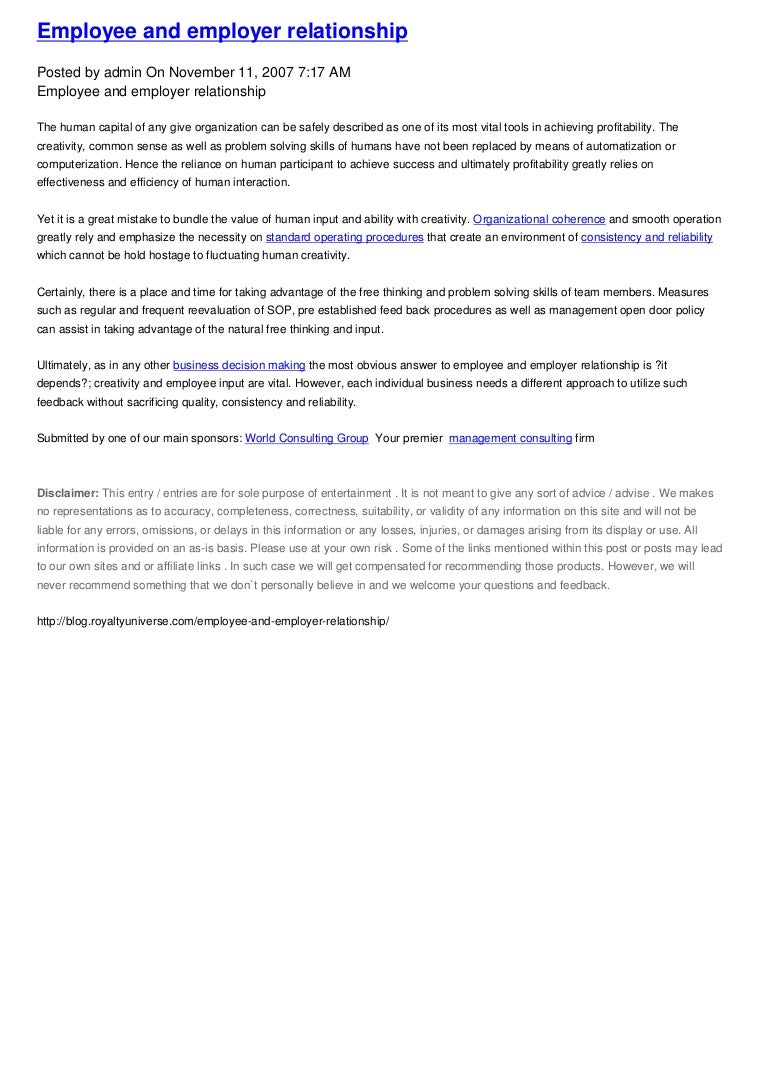 Employee and employer relationship

Posted by admin On November 11, 2007 7:17 AM
Employee and employer relationship

The human capital of any give organization can be safely described as one of its most vital tools in achieving profitability. The creativity, common sense as well as problem solving skills of humans have not been replaced by means of automatization or computerization. Hence the reliance on human participant to achieve success and ultimately profitability greatly relies on effectiveness and efficiency of human interaction.

Yet it is a great mistake to bundle the value of human input and ability with creativity. Organizational coherence and smooth operation greatly rely and emphasize the necessity on standard operating procedures that create an environment of consistency and reliability which cannot be hold hostage to fluctuating human creativity.

Certainly, there is a place and time for taking advantage of the free thinking and problem solving skills of team members. Measures such as regular and frequent reevaluation of SOP, pre established feed back procedures as well as management open door policy can assist in taking advantage of the natural free thinking and input.

Ultimately, as in any other business decision making the most obvious answer to employee and employer relationship is ?it depends?; creativity and employee input are vital. However, each individual business needs a different approach to utilize such feedback without sacrificing quality, consistency and reliability.

Submitted by one of our main sponsors: World Consulting Group Your premier management consulting firm

Disclaimer: This entry / entries are for sole purpose of entertainment . It is not meant to give any sort of advice / advise . We makes no representations as to accuracy, completeness, correctness, suitability, or validity of any information on this site and will not be liable for any errors, omissions, or delays in this information or any losses, injuries, or damages arising from its display or use. All information is provided on an as-is basis. Please use at your own risk . Some of the links mentioned within this post or posts may lead to our own sites and or affiliate links . In such case we will get compensated for recommending those products. However, we will never recommend something that we don`t personally believe in and we welcome your questions and feedback.

http://blog.royaltyuniverse.com/employee-and-employer-relationship/